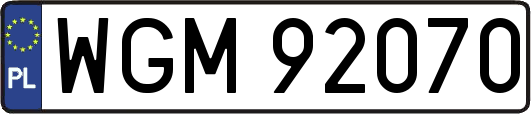 PL
WGM 92070